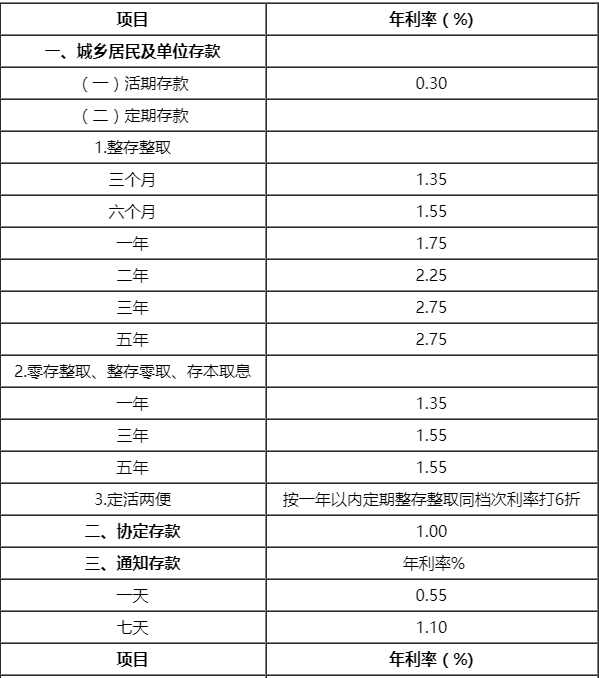 | 项目 | 年利率（%） |
|---|---|
| 一、城乡居民及单位存款 | |
| （一）活期存款 | 0.30 |
| （二）定期存款 | |
| 1.整存整取 | |
| 三个月 | 1.35 |
| 六个月 | 1.55 |
| 一年 | 1.75 |
| 二年 | 2.25 |
| 三年 | 2.75 |
| 五年 | 2.75 |
| 2.零存整取、整存零取、存本取息 | |
| 一年 | 1.35 |
| 三年 | 1.55 |
| 五年 | 1.55 |
| 3.定活两便 | 按一年以内定期整存整取同档次利率打6折 |
| 二、协定存款 | 1.00 |
| 三、通知存款 | 年利率% |
| 一天 | 0.55 |
| 七天 | 1.10 |
| 项目 | 年利率（%） |